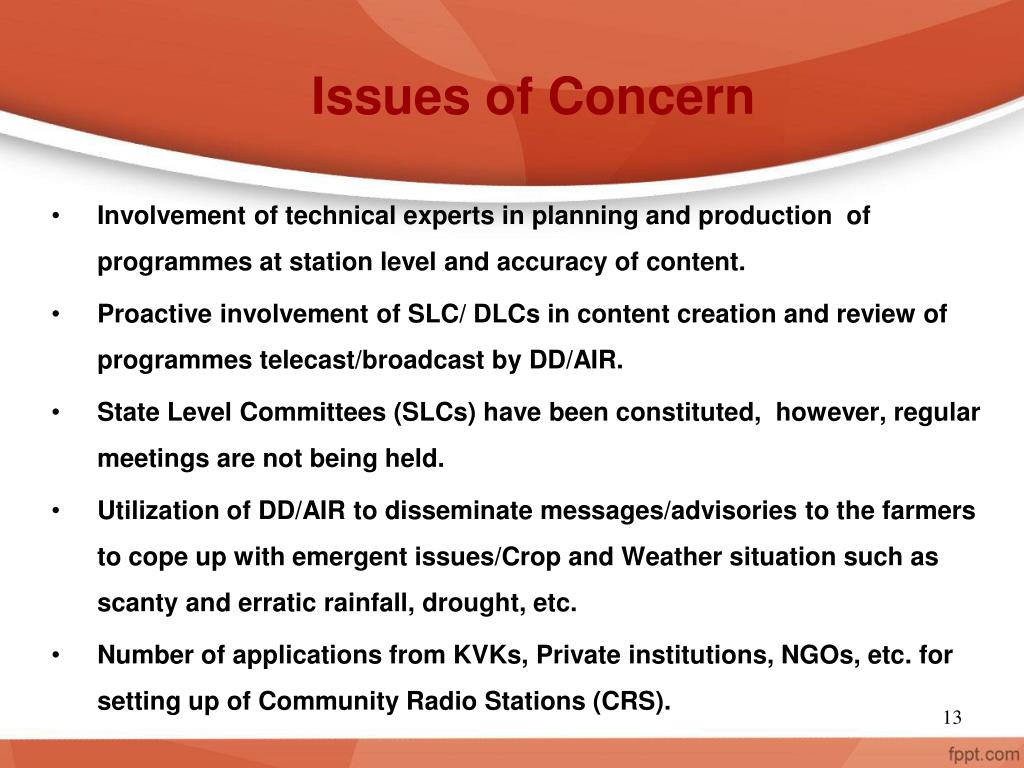 Issues of Concern

• Involvement of technical experts in planning and production of programmes at station level and accuracy of content.

• Proactive involvement of SLC/ DLCs in content creation and review of programmes telecast/broadcast by DD/AIR.

• State Level Committees (SLCs) have been constituted, however, regular meetings are not being held.

• Utilization of DD/AIR to disseminate messages/advisories to the farmers to cope up with emergent issues/Crop and Weather situation such as scanty and erratic rainfall, drought, etc.

• Number of applications from KVKs, Private institutions, NGOs, etc. for setting up of Community Radio Stations (CRS).

13

fppt.com